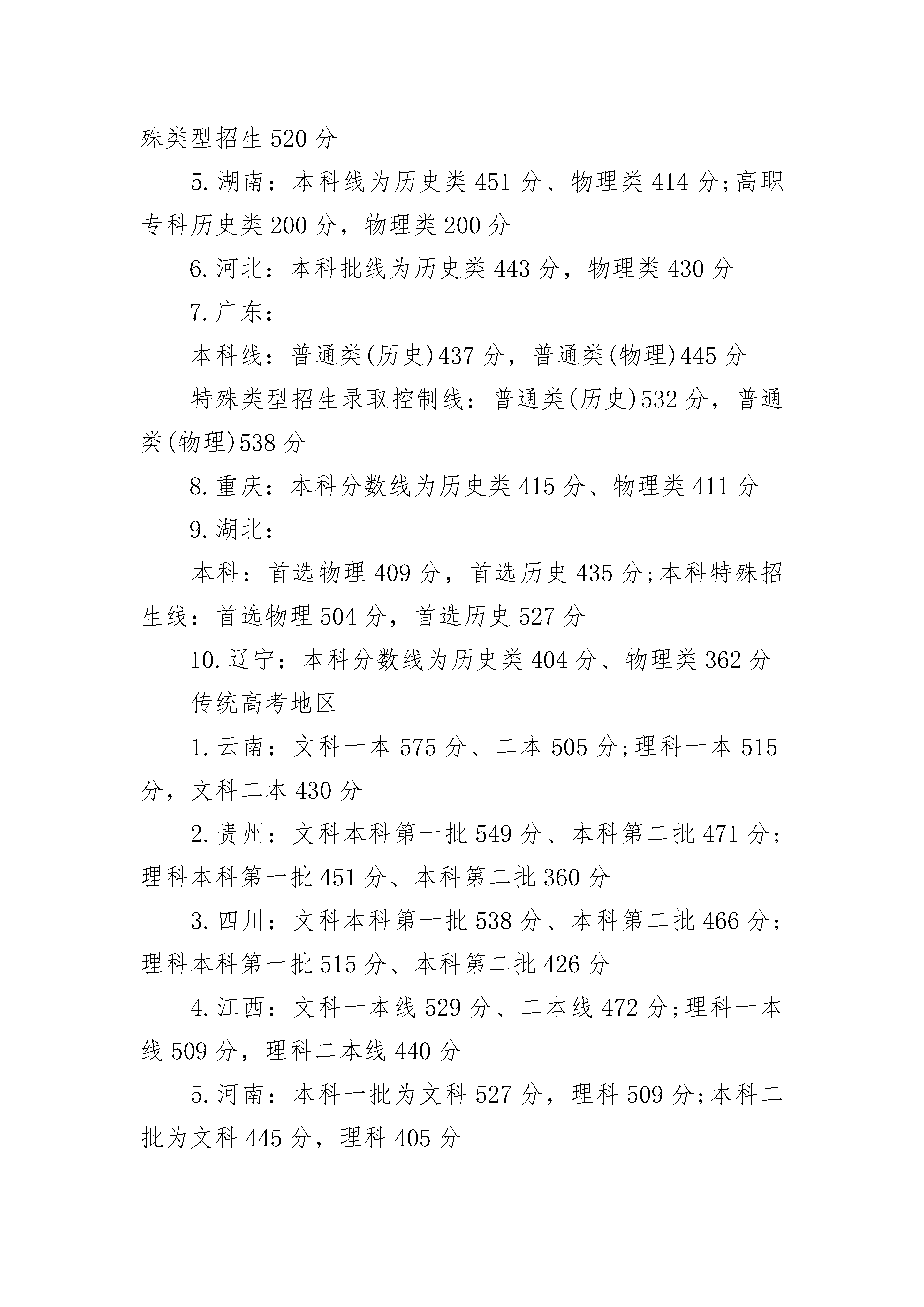 殊类型招生520分

5.湖南：本科线为历史类451分、物理类414分;高职专科历史类200分，物理类200分

6.河北：本科批线为历史类443分，物理类430分

7.广东：

本科线：普通类(历史)437分，普通类(物理)445分

特殊类型招生录取控制线：普通类(历史)532分，普通类(物理)538分

8.重庆：本科分数线为历史类415分、物理类411分

9.湖北：

本科：首选物理409分，首选历史435分;本科特殊招生线：首选物理504分，首选历史527分

10.辽宁：本科分数线为历史类404分、物理类362分

传统高考地区

1.云南：文科一本575分、二本505分;理科一本515分，文科二本430分

2.贵州：文科本科第一批549分、本科第二批471分;理科本科第一批451分、本科第二批360分

3.四川：文科本科第一批538分、本科第二批466分;理科本科第一批515分、本科第二批426分

4.江西：文科一本线529分、二本线472分;理科一本线509分，理科二本线440分

5.河南：本科一批为文科527分，理科509分;本科二批为文科445分，理科405分